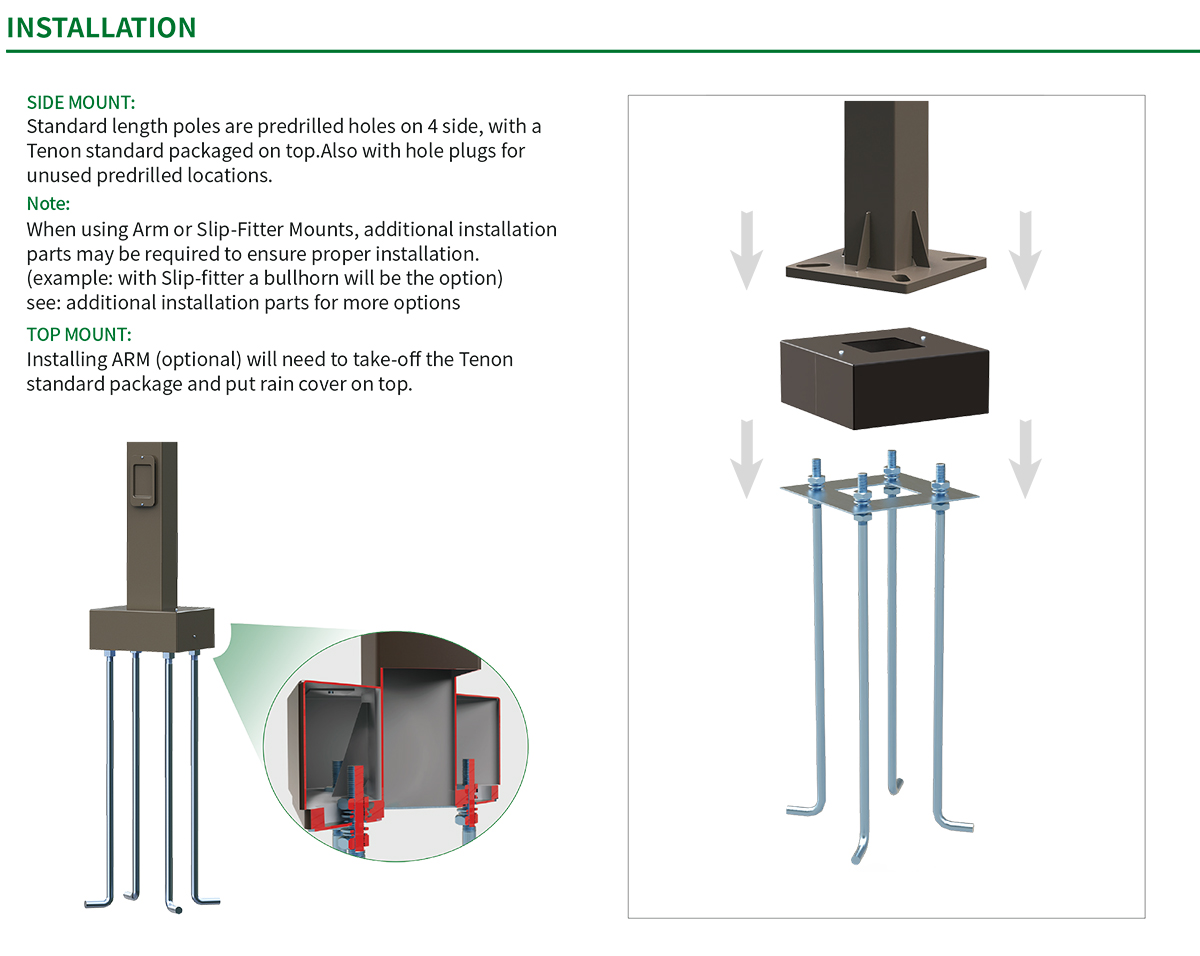 INSTALLATION

SIDE MOUNT:
Standard length poles are predrilled holes on 4 side, with a Tenon standard packaged on top.Also with hole plugs for unused predrilled locations.

Note:
When using Arm or Slip-Fitter Mounts, additional installation parts may be required to ensure proper installation.
(example: with Slip-fitter a bullhorn will be the option)
see: additional installation parts for more options

TOP MOUNT:
Installing ARM (optional) will need to take-off the Tenon standard package and put rain cover on top.